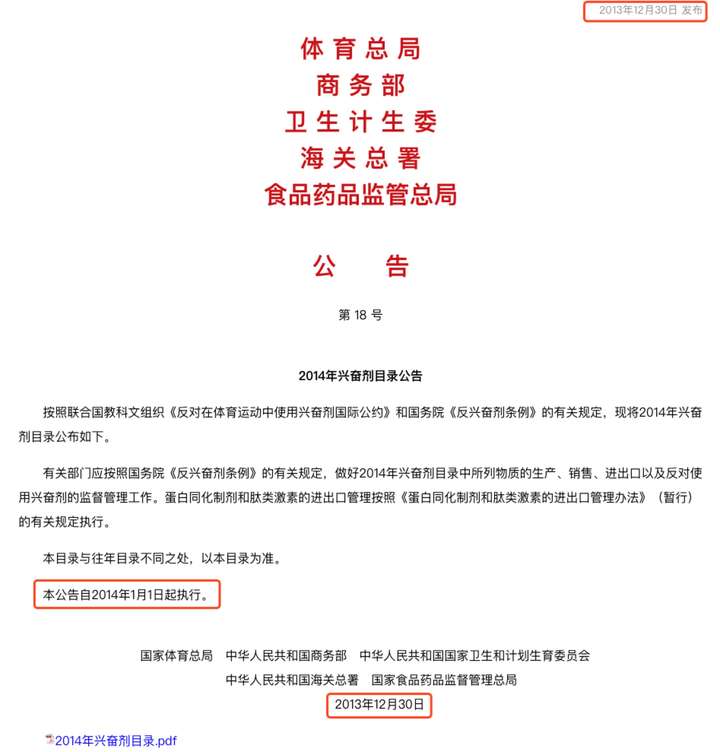 2013年12月30日 发布

体育总局
商务部
卫生计生委
海关总署
食品药品监管总局

公　　告

第 18 号

2014年兴奋剂目录公告

按照联合国教科文组织《反对在体育运动中使用兴奋剂国际公约》和国务院《反兴奋剂条例》的有关规定，现将2014年兴奋剂目录公布如下。

有关部门应按照国务院《反兴奋剂条例》的有关规定，做好2014年兴奋剂目录中所列物质的生产、销售、进出口以及反对使用兴奋剂的监督管理工作。蛋白同化制剂和肽类激素的进出口管理按照《蛋白同化制剂和肽类激素的进出口管理办法》（暂行）的有关规定执行。

本目录与往年目录不同之处，以本目录为准。

本公告自2014年1月1日起执行。

国家体育总局　中华人民共和国商务部　中华人民共和国国家卫生和计划生育委员会
中华人民共和国海关总署　国家食品药品监督管理总局
2013年12月30日

2014年兴奋剂目录.pdf